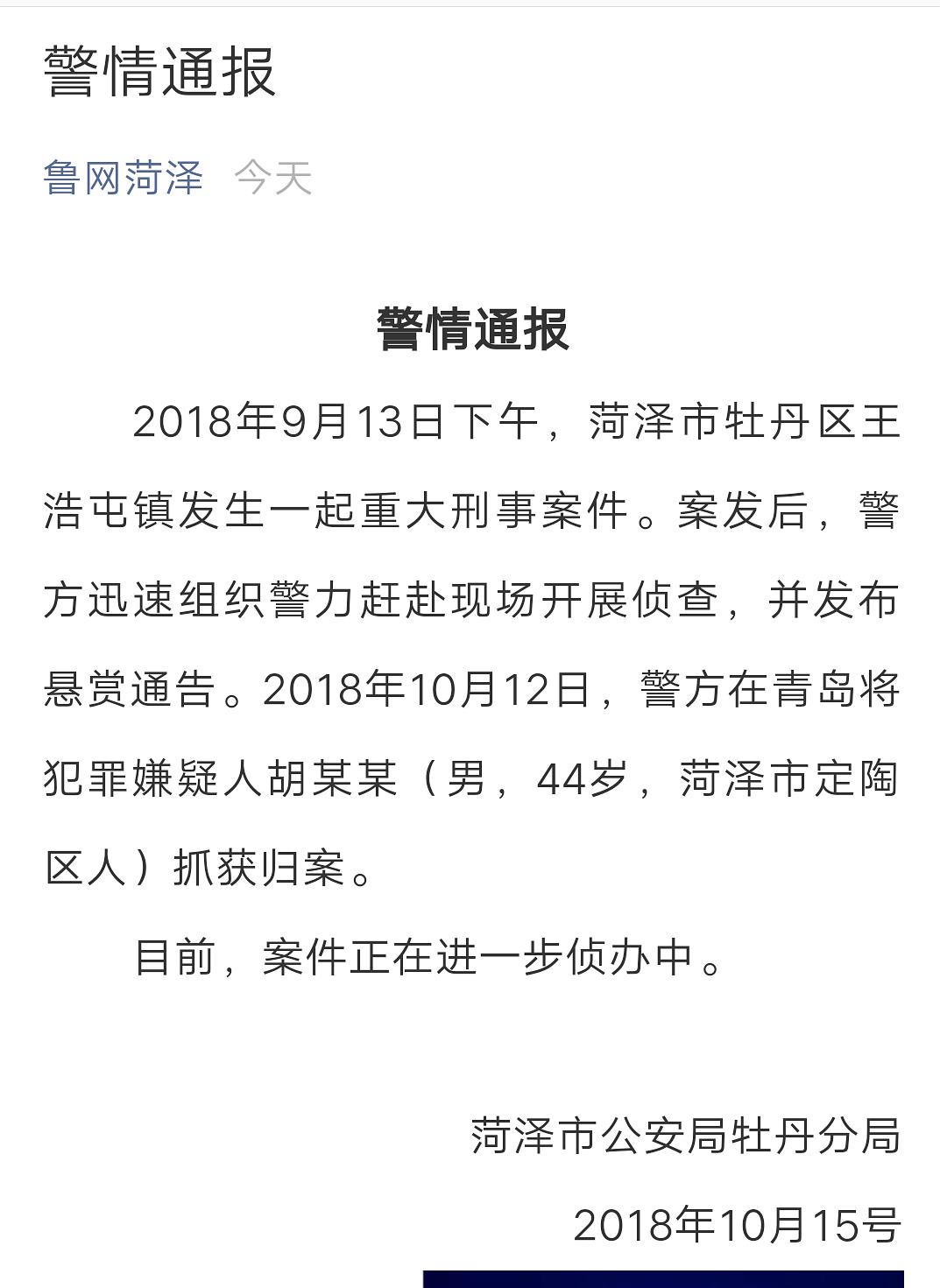 警情通报

鲁网菏泽　今天

警情通报

2018年9月13日下午，菏泽市牡丹区王浩屯镇发生一起重大刑事案件。案发后，警方迅速组织警力赶赴现场开展侦查，并发布悬赏通告。2018年10月12日，警方在青岛将犯罪嫌疑人胡某某（男，44岁，菏泽市定陶区人）抓获归案。

目前，案件正在进一步侦办中。

菏泽市公安局牡丹分局

2018年10月15号